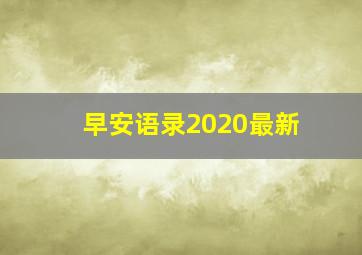 早安语录2020最新